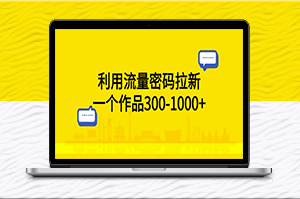 利用流量密码拉新
一个作品300-1000+